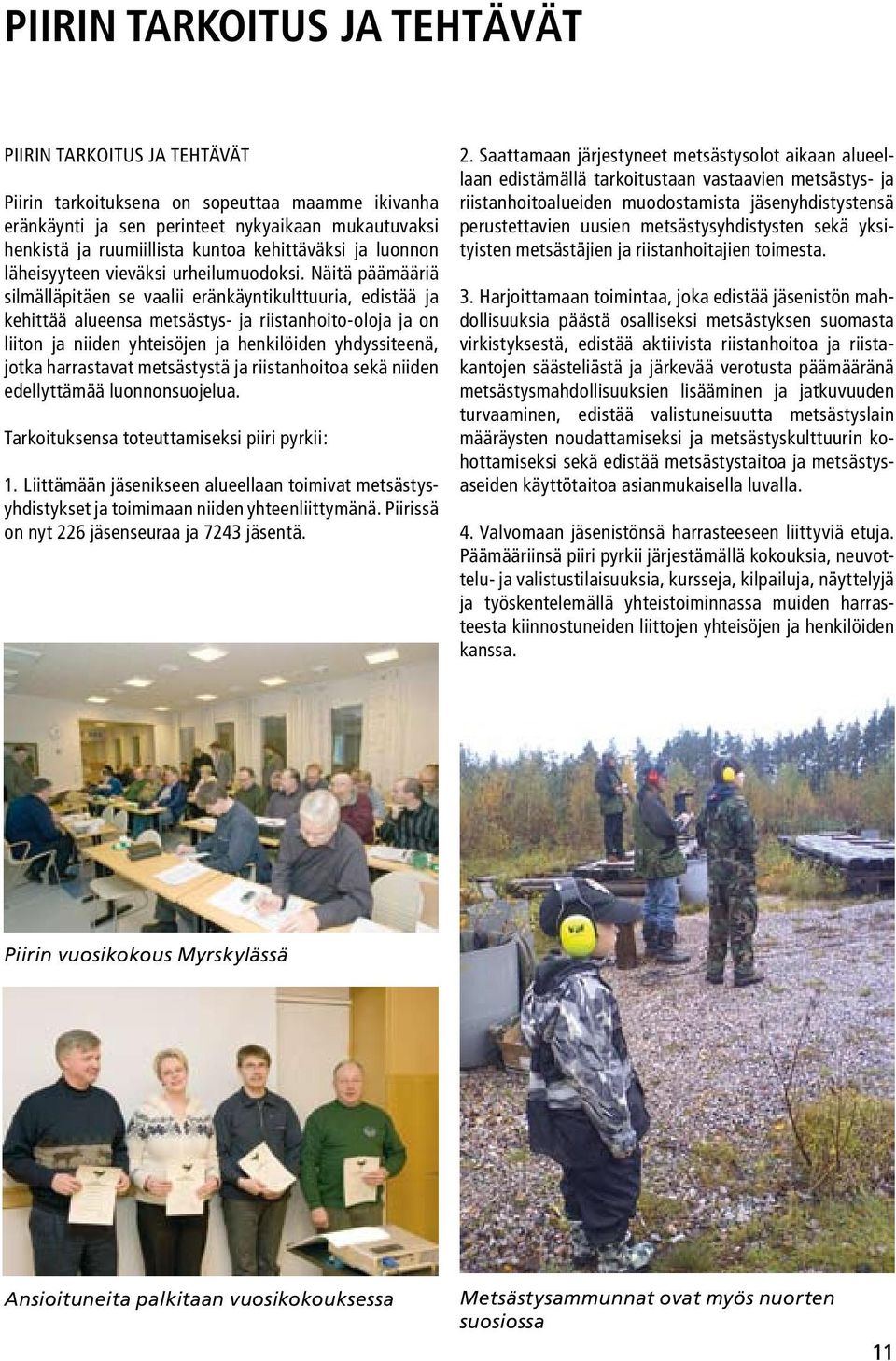 PIIRIN TARKOITUS JA TEHTÄVÄT

PIIRIN TARKOITUS JA TEHTÄVÄT

Piirin tarkoituksena on sopeuttaa maamme ikivanha eränkäynti ja sen perinteet nykyaikaan mukautuvaksi henkistä ja ruumiillista kuntoa kehittäväksi ja luonnon läheisyyteen vieväksi urheilumuodoksi. Näitä päämääriä silmälläpitäen se vaalii eränkäyntikulttuuria, edistää ja kehittää alueensa metsästys- ja riistanhoito-oloja ja on liiton ja niiden yhteisöjen ja henkilöiden yhdyssiteenä, jotka harrastavat metsästystä ja riistanhoitoa sekä niiden edellyttämää luonnonsuojelua.

Tarkoituksensa toteuttamiseksi piiri pyrkii:

1. Liittämään jäsenikseen alueellaan toimivat metsästysyhdistykset ja toimimaan niiden yhteenliittymänä. Piirissä on nyt 226 jäsenseuraa ja 7243 jäsentä.

2. Saattamaan järjestyneet metsästysolot aikaan alueellaan edistämällä tarkoitustaan vastaavien metsästys- ja riistanhoitoalueiden muodostamista jäsenyhdistystensä perustettavien uusien metsästysyhdistysten sekä yksityisten metsästäjien ja riistanhoitajien toimesta.

3. Harjoittamaan toimintaa, joka edistää jäsenistön mahdollisuuksia päästä osalliseksi metsästyksen suomasta virkistyksestä, edistää aktiivista riistanhoitoa ja riistakantojen säästeliästä ja järkevää verotusta päämääränä metsästysmahdollisuuksien lisääminen ja jatkuvuuden turvaaminen, edistää valistuneisuutta metsästyslain määräysten noudattamiseksi ja metsästyskulttuurin kohottamiseksi sekä edistää metsästystaitoa ja metsästysaseiden käyttötaitoa asianmukaisella luvalla.

4. Valvomaan jäsenistönsä harrasteeseen liittyviä etuja. Päämääriinsä piiri pyrkii järjestämällä kokouksia, neuvottelu- ja valistustilaisuuksia, kursseja, kilpailuja, näyttelyjä ja työskentelemällä yhteistoiminnassa muiden harrasteesta kiinnostuneiden liittojen yhteisöjen ja henkilöiden kanssa.

Piirin vuosikokous Myrskylässä

Ansioituneita palkitaan vuosikokouksessa

Metsästysammunnat ovat myös nuorten suosiossa

11